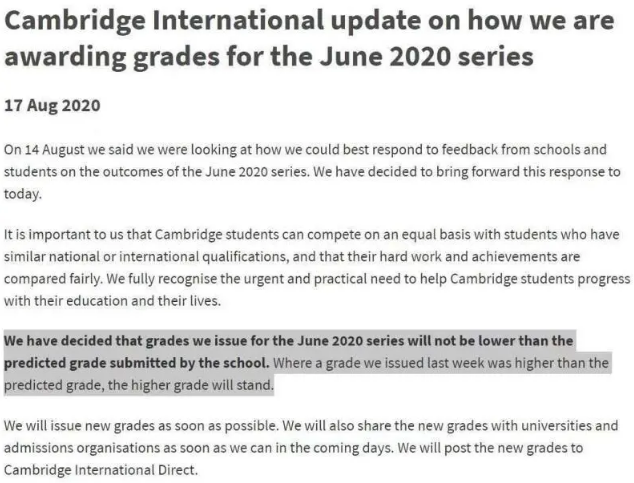 Cambridge International update on how we are awarding grades for the June 2020 series

17 Aug 2020

On 14 August we said we were looking at how we could best respond to feedback from schools and students on the outcomes of the June 2020 series. We have decided to bring forward this response to today.

It is important to us that Cambridge students can compete on an equal basis with students who have similar national or international qualifications, and that their hard work and achievements are compared fairly. We fully recognise the urgent and practical need to help Cambridge students progress with their education and their lives.

We have decided that grades we issue for the June 2020 series will not be lower than the predicted grade submitted by the school. Where a grade we issued last week was higher than the predicted grade, the higher grade will stand.

We will issue new grades as soon as possible. We will also share the new grades with universities and admissions organisations as soon as we can in the coming days. We will post the new grades to Cambridge International Direct.